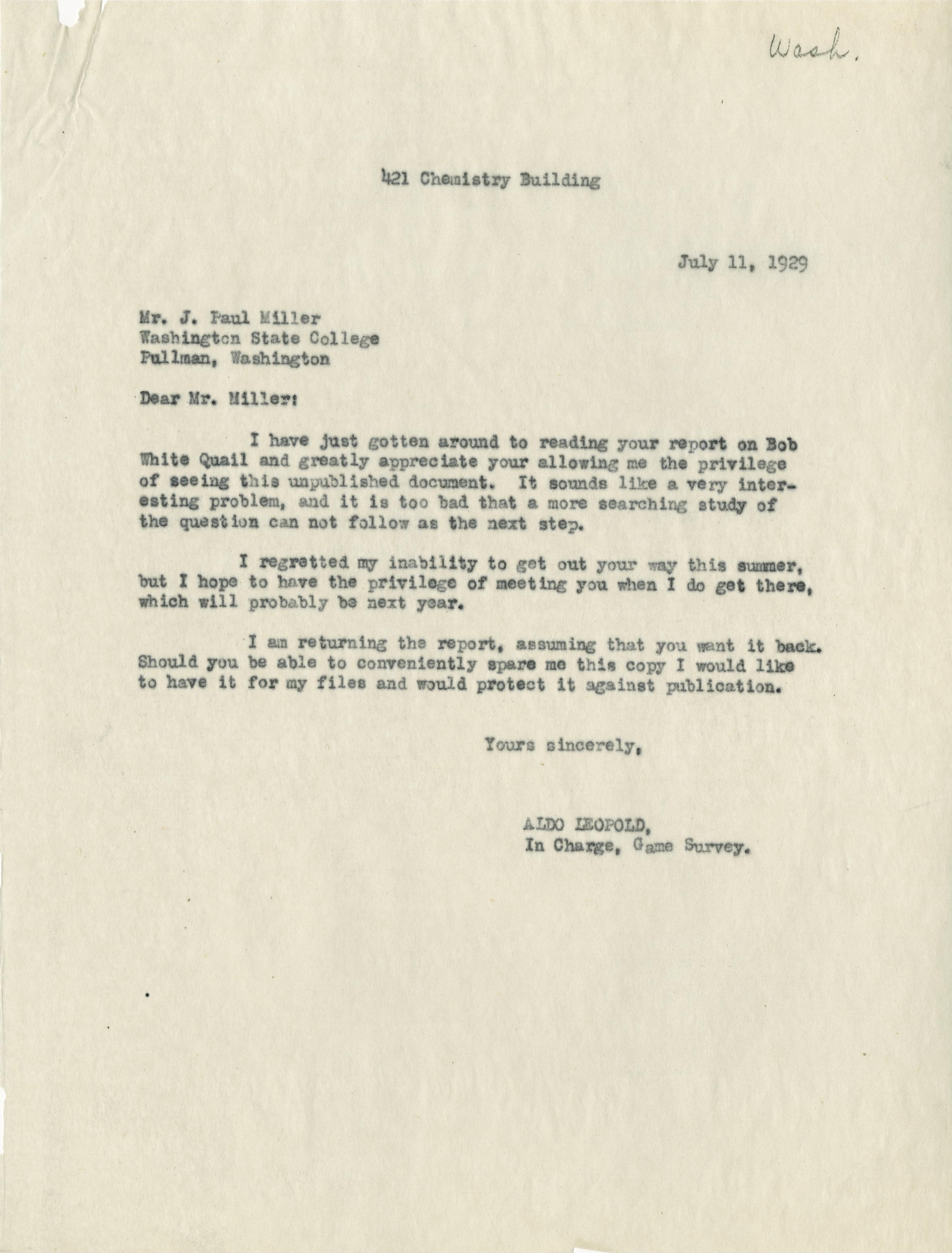 Wash.

421 Chemistry Building

July 11, 1929

Mr. J. Paul Miller
Washington State College
Pullman, Washington

Dear Mr. Miller:

I have just gotten around to reading your report on Bob White Quail and greatly appreciate your allowing me the privilege of seeing this unpublished document. It sounds like a very interesting problem, and it is too bad that a more searching study of the question can not follow as the next step.

I regretted my inability to get out your way this summer, but I hope to have the privilege of meeting you when I do get there, which will probably be next year.

I am returning the report, assuming that you want it back. Should you be able to conveniently spare me this copy I would like to have it for my files and would protect it against publication.

Yours sincerely,

ALDO LEOPOLD,
In Charge, Game Survey.